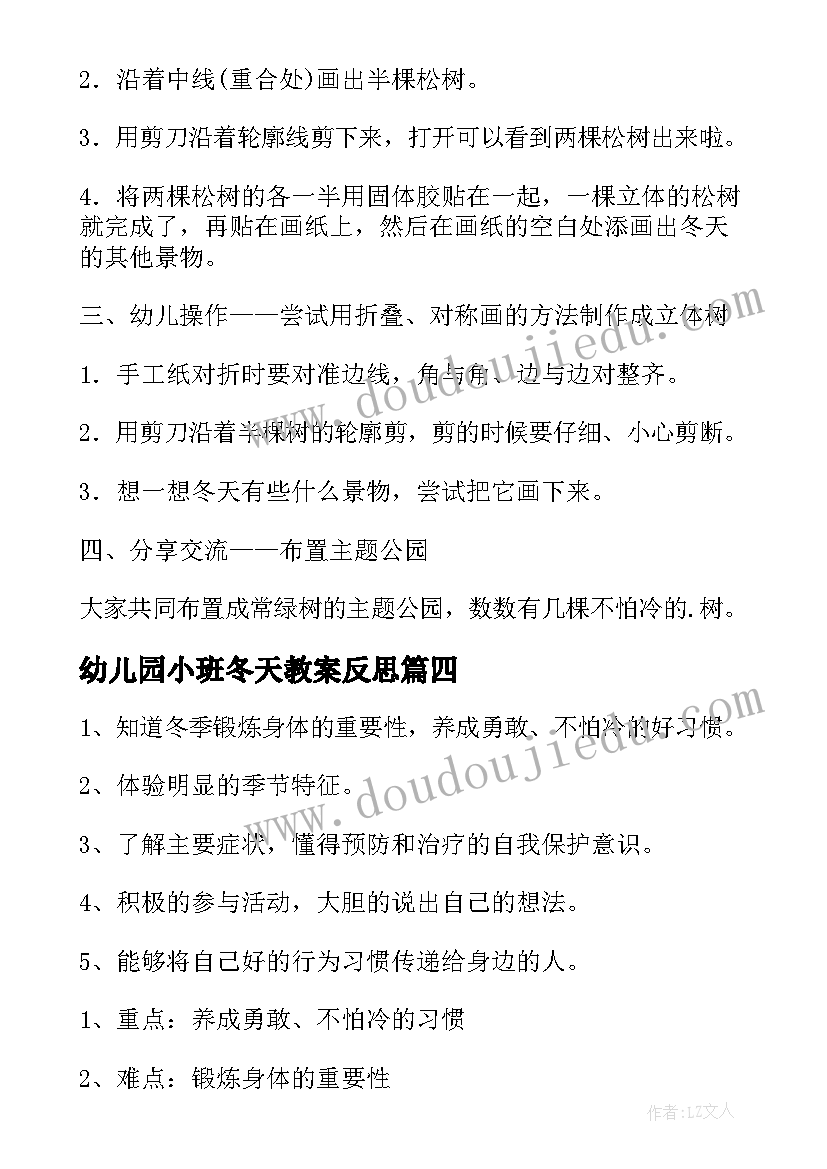 2．沿着中线(重合处)画出半棵松树。

3．用剪刀沿着轮廓线剪下来，打开可以看到两棵松树出来啦。

4．将两棵松树的各一半用固体胶贴在一起，一棵立体的松树就完成了，再贴在画纸上，然后在画纸的空白处添画出冬天的其他景物。

三、幼儿操作——尝试用折叠、对称画的方法制作成立体树

1．手工纸对折时要对准边线，角与角、边与边对整齐。

2．用剪刀沿着半棵树的轮廓剪，剪的时候要仔细、小心剪断。

3．想一想冬天有些什么景物，尝试把它画下来。

四、分享交流——布置主题公园

大家共同布置成常绿树的主题公园，数数有几棵不怕冷的.树。

幼儿园小班冬天教案反思篇四

1、知道冬季锻炼身体的重要性，养成勇敢、不怕冷的好习惯。

2、体验明显的季节特征。

3、了解主要症状，懂得预防和治疗的自我保护意识。

4、积极的参与活动，大胆的说出自己的想法。

5、能够将自己好的行为习惯传递给身边的人。

1、重点：养成勇敢、不怕冷的习惯

2、难点：锻炼身体的重要性

www.doudoujiedu.com

www.doudoujiedu.com

作者：LZ文人